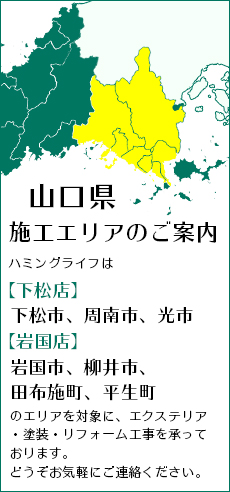 山口県
施工エリアのご案内

ハミングライフは

【下松店】
下松市、周南市、光市
【岩国店】
岩国市、柳井市、田布施町、平生町

のエリアを対象に、エクステリア・塗装・リフォーム工事を承っております。
どうぞお気軽にご連絡ください。